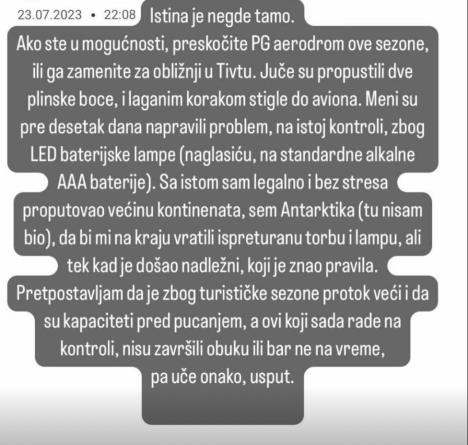 23.07.2023 • 22:08

Istina je negde tamo.
Ako ste u mogućnosti, preskočite PG aerodrom ove sezone, ili ga zamenite za obližnji u Tivtu. Juče su propustili dve plinske boce, i laganim korakom stigle do aviona. Meni su pre desetak dana napravili problem, na istoj kontroli, zbog LED baterijske lampe (naglasiću, na standardne alkalne AAA baterije). Sa istom sam legalno i bez stresa proputovao većinu kontinenata, sem Antarktika (tu nisam bio), da bi mi na kraju vratili ispreturanu torbu i lampu, ali tek kad je došao nadležni, koji je znao pravila.
Pretpostavljam da je zbog turističke sezone protok veći i da su kapaciteti pred pucanjem, a ovi koji sada rade na kontroli, nisu završili obuku ili bar ne na vreme, pa uče onako, usput.